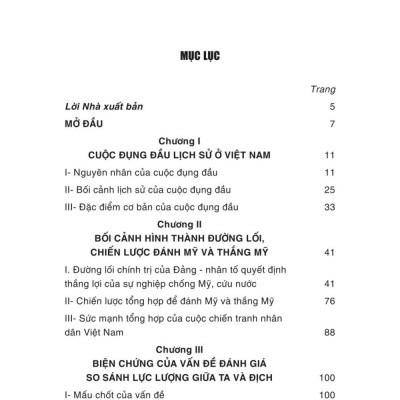 MỤC LỤC

Trang

Lời Nhà xuất bản 5

MỞ ĐẦU 7

Chương I
CUỘC ĐỤNG ĐẦU LỊCH SỬ Ở VIỆT NAM 11

I- Nguyên nhân của cuộc đụng đầu 11

II- Bối cảnh lịch sử của cuộc đụng đầu 25

III- Đặc điểm cơ bản của cuộc đụng đầu 33

Chương II
BỐI CẢNH HÌNH THÀNH ĐƯỜNG LỐI, CHIẾN LƯỢC ĐÁNH MỸ VÀ THẮNG MỸ 41

I. Đường lối chính trị của Đảng - nhân tố quyết định thắng lợi của sự nghiệp chống Mỹ, cứu nước 41

II- Chiến lược tổng hợp để đánh Mỹ và thắng Mỹ 76

III- Sức mạnh tổng hợp của cuộc chiến tranh nhân dân Việt Nam 88

Chương III
BIỆN CHỨNG CỦA VẤN ĐỀ ĐÁNH GIÁ SO SÁNH LỰC LƯỢNG GIỮA TA VÀ ĐỊCH 100

I- Mấu chốt của vấn đề 100